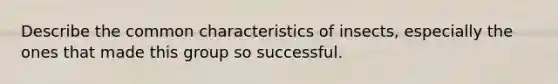 Describe the common characteristics of insects, especially the ones that made this group so successful.